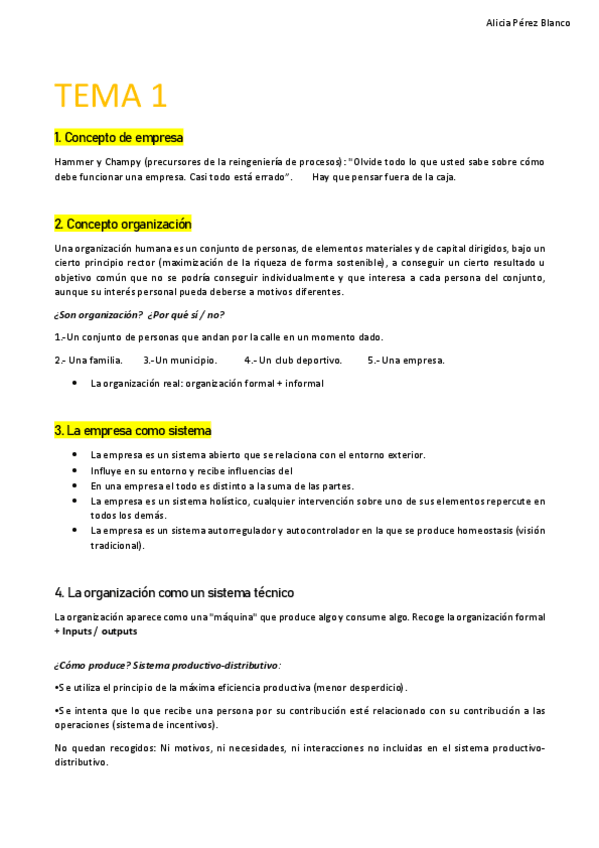 Alicia Pérez Blanco

TEMA 1

1. Concepto de empresa

Hammer y Champy (precursores de la reingeniería de procesos): "Olvide todo lo que usted sabe sobre cómo debe funcionar una empresa. Casi todo está errado". Hay que pensar fuera de la caja.

2. Concepto organización

Una organización humana es un conjunto de personas, de elementos materiales y de capital dirigidos, bajo un cierto principio rector (maximización de la riqueza de forma sostenible), a conseguir un cierto resultado u objetivo común que no se podría conseguir individualmente y que interesa a cada persona del conjunto, aunque su interés personal pueda deberse a motivos diferentes.

¿Son organización? ¿Por qué sí / no?

1.-Un conjunto de personas que andan por la calle en un momento dado.

2.- Una familia. 3.-Un municipio. 4.- Un club deportivo. 5.- Una empresa.

• La organización real: organización formal + informal

3. La empresa como sistema

• La empresa es un sistema abierto que se relaciona con el entorno exterior.
• Influye en su entorno y recibe influencias del
• En una empresa el todo es distinto a la suma de las partes.
• La empresa es un sistema holístico, cualquier intervención sobre uno de sus elementos repercute en todos los demás.
• La empresa es un sistema autorregulador y autocontrolador en la que se produce homeostasis (visión tradicional).

4. La organización como un sistema técnico

La organización aparece como una "máquina" que produce algo y consume algo. Recoge la organización formal + Inputs / outputs

¿Cómo produce? Sistema productivo-distributivo:

•Se utiliza el principio de la máxima eficiencia productiva (menor desperdicio).

•Se intenta que lo que recibe una persona por su contribución esté relacionado con su contribución a las operaciones (sistema de incentivos).

No quedan recogidos: Ni motivos, ni necesidades, ni interacciones no incluidas en el sistema productivo-distributivo.